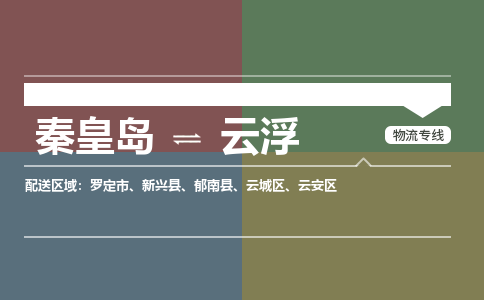 秦皇岛 ⇌ 云浮

物流专线

配送区域：罗定市、新兴县、郁南县、云城区、云安区